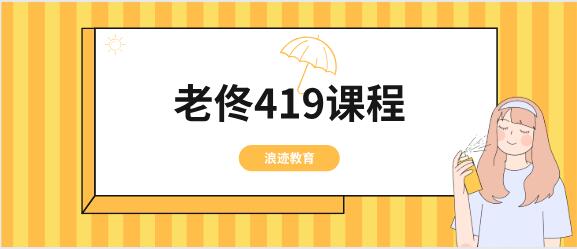 老佟419课程

浪迹教育